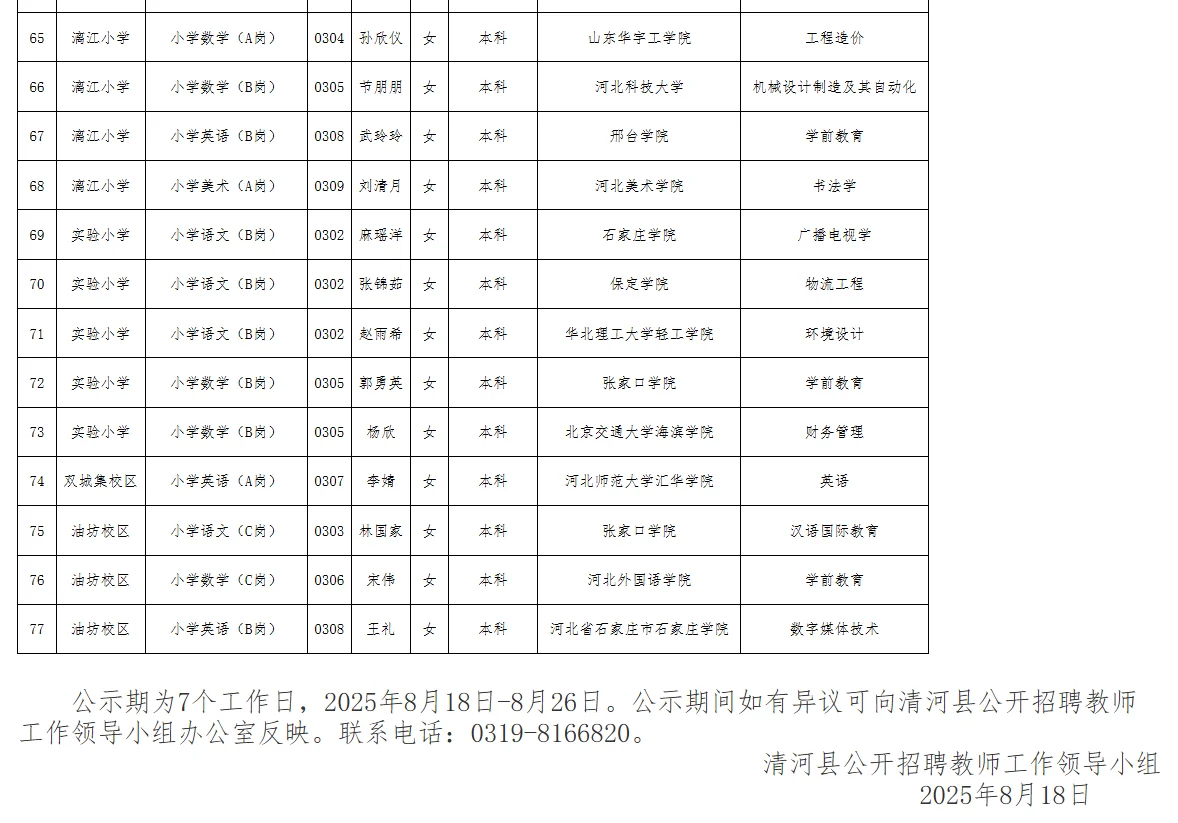 | | | | | | | | | |
|---|---|---|---|---|---|---|---|---|
| 65 | 漓江小学 | 小学数学（A岗） | 0304 | 孙欣仪 | 女 | 本科 | 山东华宇工学院 | 工程造价 |
| 66 | 漓江小学 | 小学数学（B岗） | 0305 | 节朋朋 | 女 | 本科 | 河北科技大学 | 机械设计制造及其自动化 |
| 67 | 漓江小学 | 小学英语（B岗） | 0308 | 武玲玲 | 女 | 本科 | 邢台学院 | 学前教育 |
| 68 | 漓江小学 | 小学美术（A岗） | 0309 | 刘清月 | 女 | 本科 | 河北美术学院 | 书法学 |
| 69 | 实验小学 | 小学语文（B岗） | 0302 | 麻瑶洋 | 女 | 本科 | 石家庄学院 | 广播电视学 |
| 70 | 实验小学 | 小学语文（B岗） | 0302 | 张锦茹 | 女 | 本科 | 保定学院 | 物流工程 |
| 71 | 实验小学 | 小学语文（B岗） | 0302 | 赵雨希 | 女 | 本科 | 华北理工大学轻工学院 | 环境设计 |
| 72 | 实验小学 | 小学数学（B岗） | 0305 | 郭勇英 | 女 | 本科 | 张家口学院 | 学前教育 |
| 73 | 实验小学 | 小学数学（B岗） | 0305 | 杨欣 | 女 | 本科 | 北京交通大学海滨学院 | 财务管理 |
| 74 | 双城集校区 | 小学英语（A岗） | 0307 | 李婧 | 女 | 本科 | 河北师范大学汇华学院 | 英语 |
| 75 | 油坊校区 | 小学语文（C岗） | 0303 | 林国家 | 女 | 本科 | 张家口学院 | 汉语国际教育 |
| 76 | 油坊校区 | 小学数学（C岗） | 0306 | 宋伟 | 女 | 本科 | 河北外国语学院 | 学前教育 |
| 77 | 油坊校区 | 小学英语（B岗） | 0308 | 王礼 | 女 | 本科 | 河北省石家庄市石家庄学院 | 数字媒体技术 |

公示期为7个工作日，2025年8月18日-8月26日。公示期间如有异议可向清河县公开招聘教师工作领导小组办公室反映。联系电话：0319-8166820。

清河县公开招聘教师工作领导小组
2025年8月18日